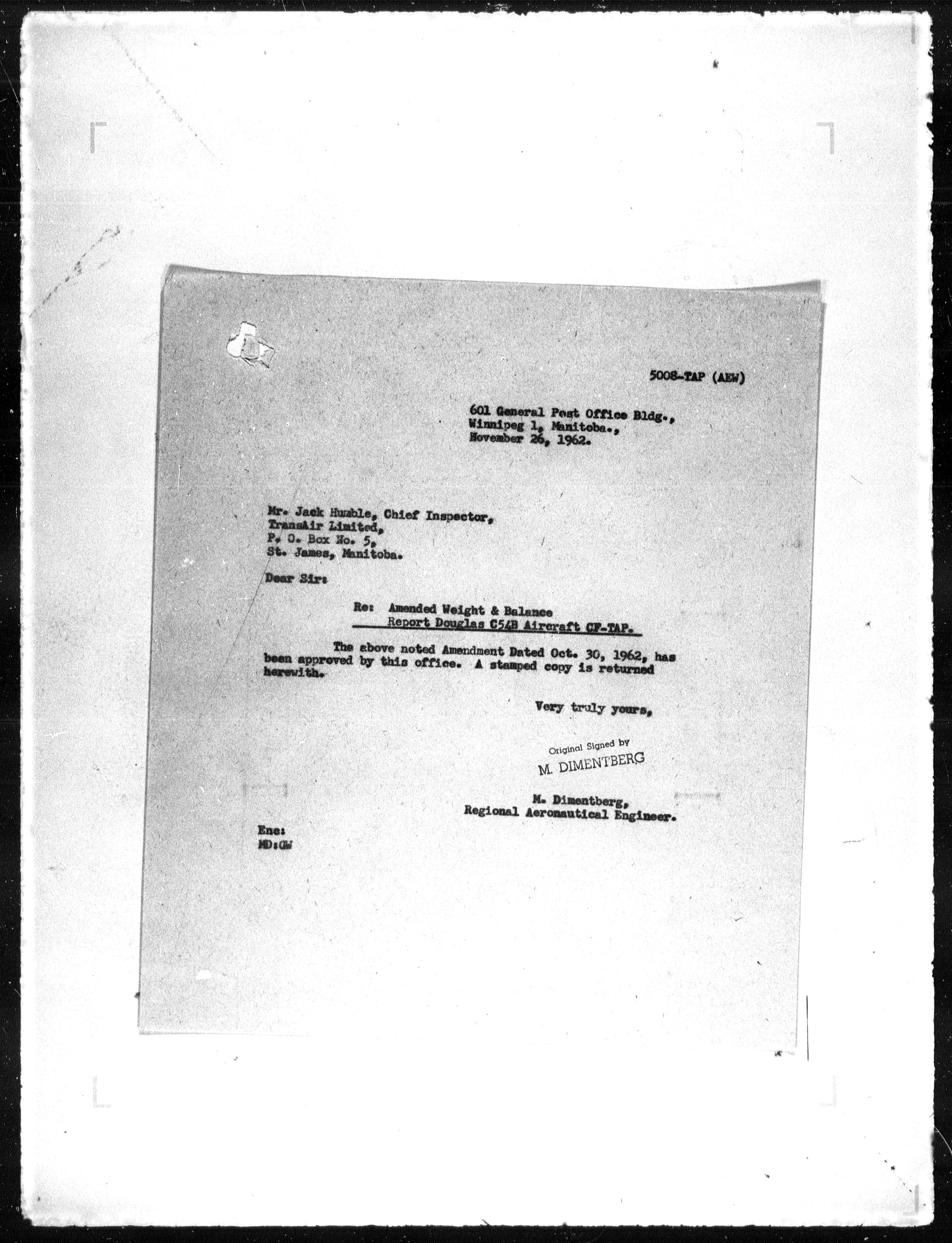 5008-TAP (AEW)

601 General Post Office Bldg.,
Winnipeg 1, Manitoba.,
November 26, 1962.

Mr. Jack Humble, Chief Inspector,
TransAir Limited,
P. O. Box No. 5,
St. James, Manitoba.

Dear Sir:

Re: Amended Weight & Balance
Report Douglas C54B Aircraft CF-TAP.

The above noted Amendment Dated Oct. 30, 1962, has been approved by this office. A stamped copy is returned herewith.

Very truly yours,

Original Signed by
M. DIMENTBERG

M. Dimentberg,
Regional Aeronautical Engineer.

Enc:
MD:GW